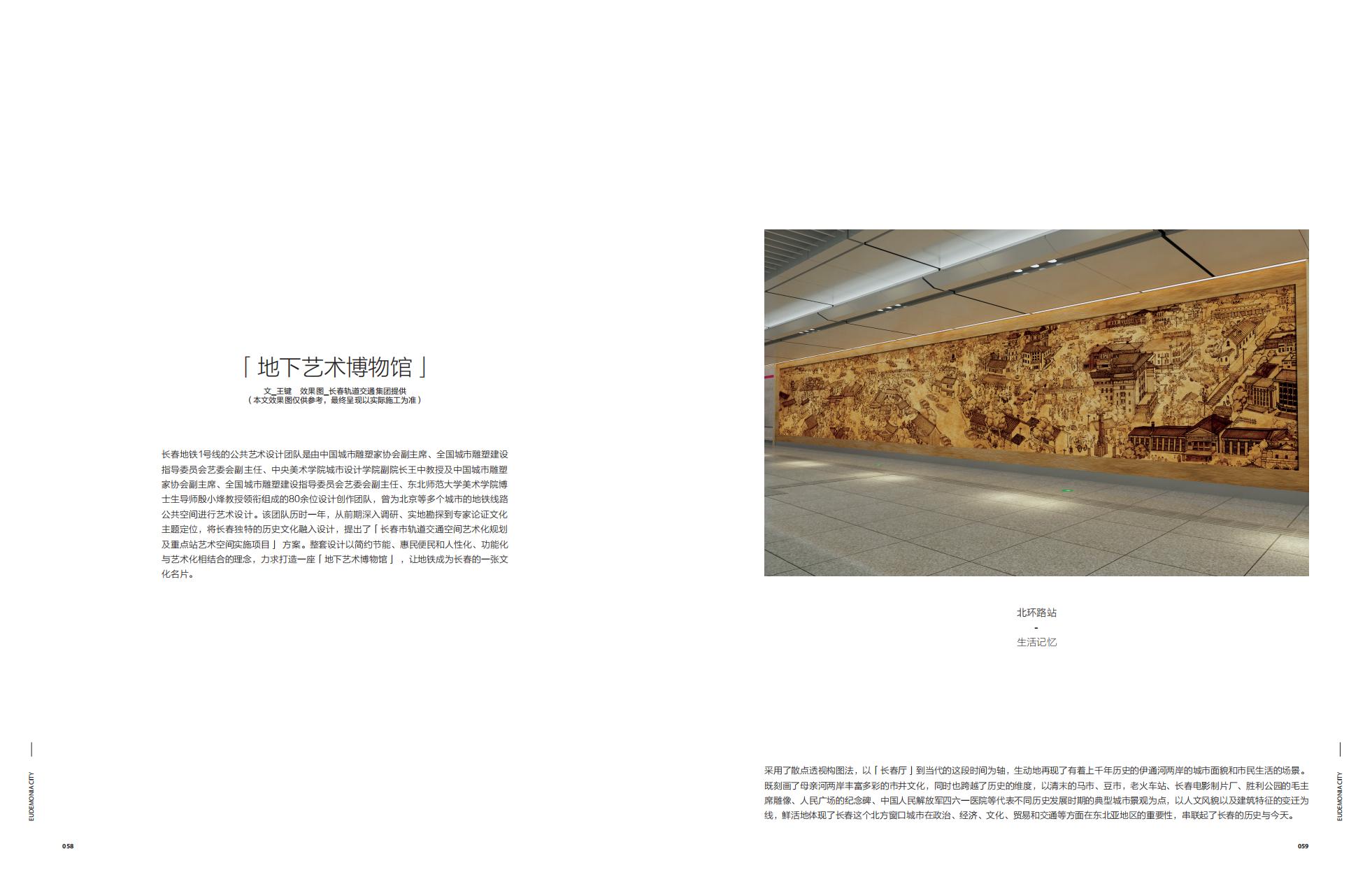 「地下艺术博物馆」

文_王键　效果图_长春轨道交通集团提供
（本文效果图仅供参考，最终呈现以实际施工为准）

长春地铁1号线的公共艺术设计团队是由中国城市雕塑家协会副主席、全国城市雕塑建设指导委员会艺委会副主任、中央美术学院城市设计学院副院长王中教授及中国城市雕塑家协会副主席、全国城市雕塑建设指导委员会艺委会副主任、东北师范大学美术学院博士生导师殷小烽教授领衔组成的80余位设计创作团队，曾为北京等多个城市的地铁线路公共空间进行艺术设计。该团队历时一年，从前期深入调研、实地勘探到专家论证文化主题定位，将长春独特的历史文化融入设计，提出了「长春市轨道交通空间艺术化规划及重点站艺术空间实施项目」方案。整套设计以简约节能、惠民便民和人性化、功能化与艺术化相结合的理念，力求打造一座「地下艺术博物馆」，让地铁成为长春的一张文化名片。

EUDEMONIA CITY

058

北环路站
-
生活记忆

采用了散点透视构图法，以「长春厅」到当代的这段时间为轴，生动地再现了有着上千年历史的伊通河两岸的城市面貌和市民生活的场景。既刻画了母亲河两岸丰富多彩的市井文化，同时也跨越了历史的维度，以清末的马市、豆市，老火车站、长春电影制片厂、胜利公园的毛主席雕像、人民广场的纪念碑、中国人民解放军四六一医院等代表不同历史发展时期的典型城市景观为点，以人文风貌以及建筑特征的变迁为线，鲜活地体现了长春这个北方窗口城市在政治、经济、文化、贸易和交通等方面在东北亚地区的重要性，串联起了长春的历史与今天。

EUDEMONIA CITY

059